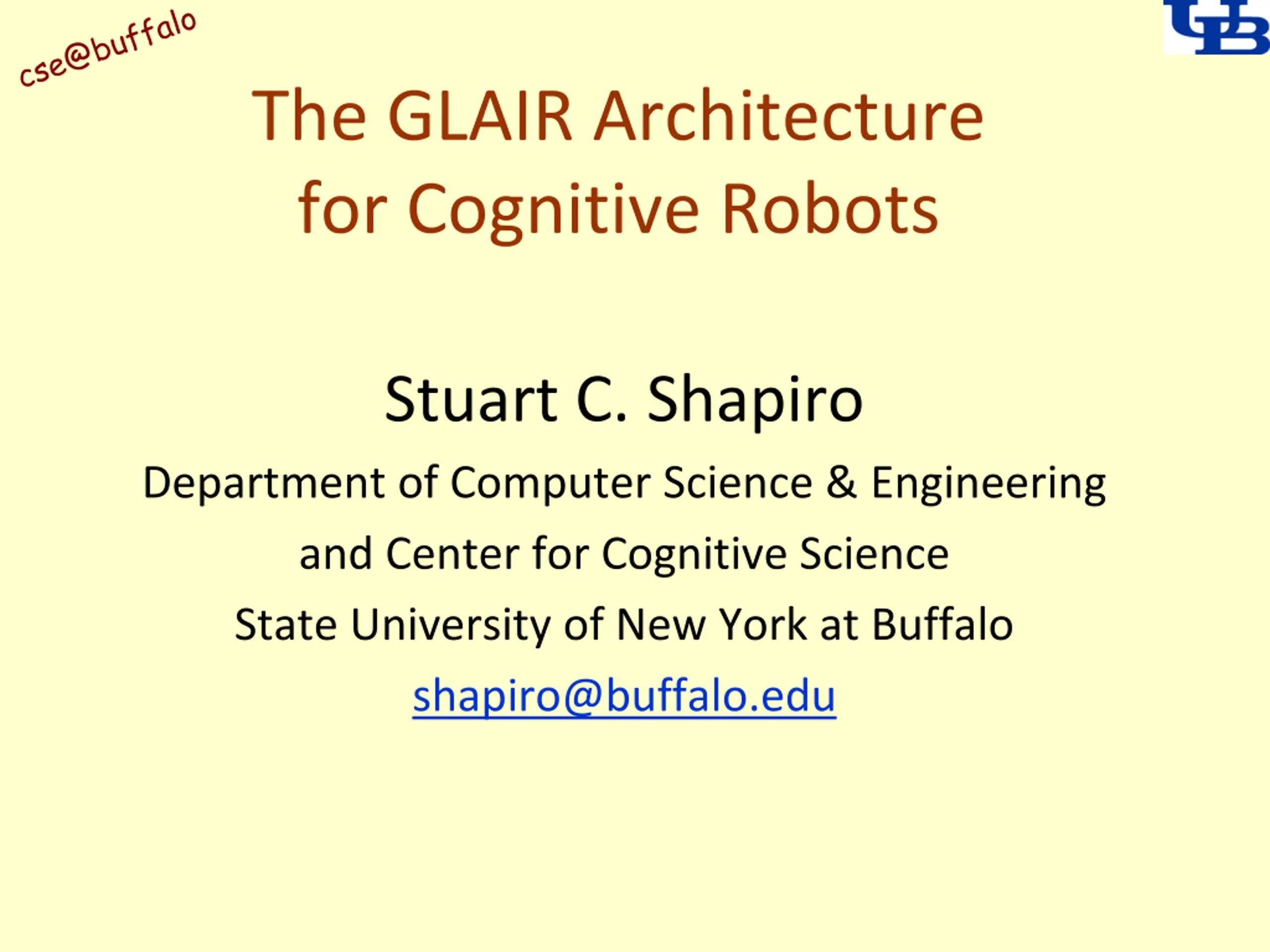 cse@buffalo

UB

The GLAIR Architecture
for Cognitive Robots

Stuart C. Shapiro

Department of Computer Science & Engineering
and Center for Cognitive Science
State University of New York at Buffalo
shapiro@buffalo.edu